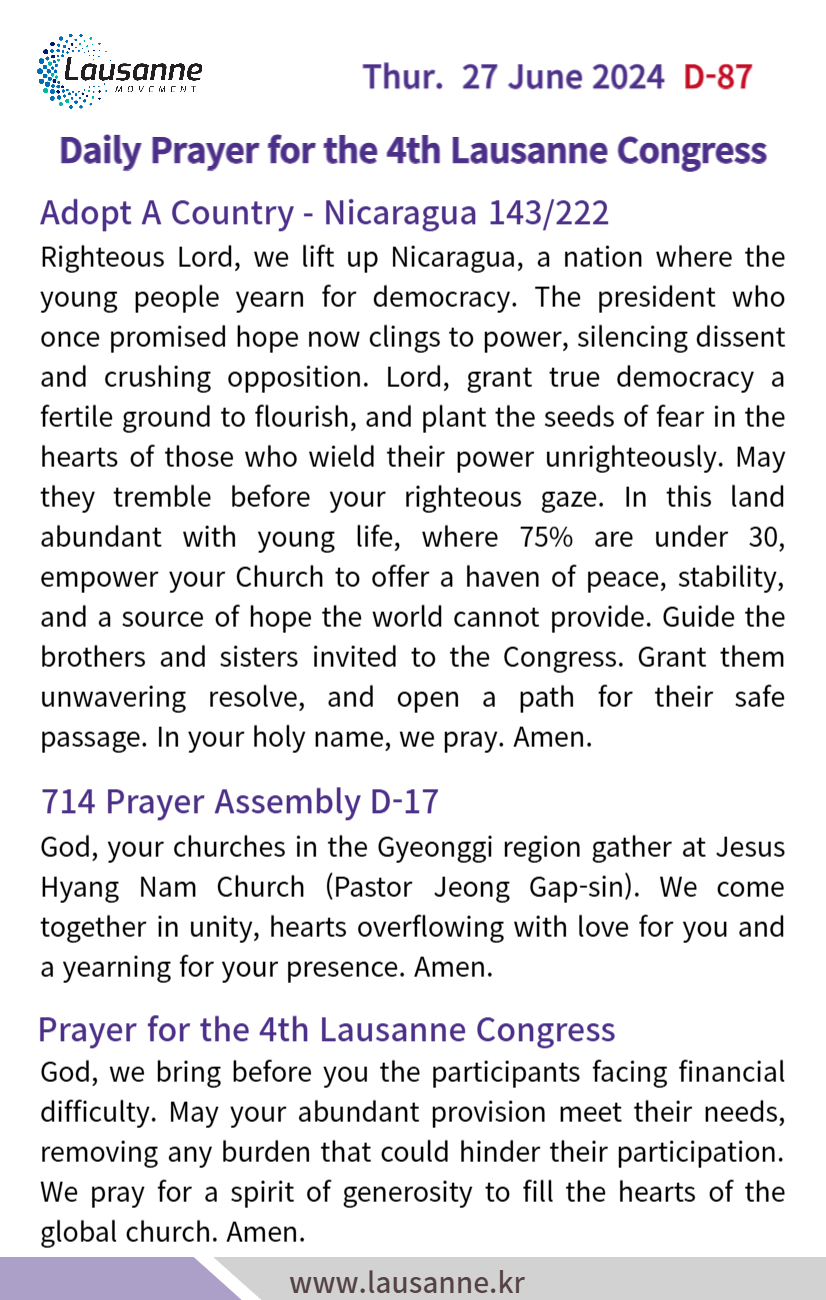 Lausanne MOVEMENT

Thur. 27 June 2024 D-87

Daily Prayer for the 4th Lausanne Congress

Adopt A Country - Nicaragua 143/222
Righteous Lord, we lift up Nicaragua, a nation where the young people yearn for democracy. The president who once promised hope now clings to power, silencing dissent and crushing opposition. Lord, grant true democracy a fertile ground to flourish, and plant the seeds of fear in the hearts of those who wield their power unrighteously. May they tremble before your righteous gaze. In this land abundant with young life, where 75% are under 30, empower your Church to offer a haven of peace, stability, and a source of hope the world cannot provide. Guide the brothers and sisters invited to the Congress. Grant them unwavering resolve, and open a path for their safe passage. In your holy name, we pray. Amen.

714 Prayer Assembly D-17
God, your churches in the Gyeonggi region gather at Jesus Hyang Nam Church (Pastor Jeong Gap-sin). We come together in unity, hearts overflowing with love for you and a yearning for your presence. Amen.

Prayer for the 4th Lausanne Congress
God, we bring before you the participants facing financial difficulty. May your abundant provision meet their needs, removing any burden that could hinder their participation. We pray for a spirit of generosity to fill the hearts of the global church. Amen.

www.lausanne.kr